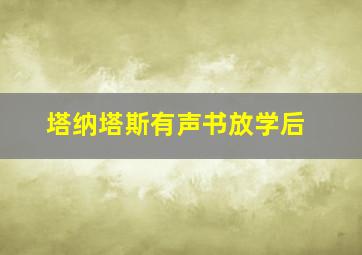 塔纳塔斯有声书放学后